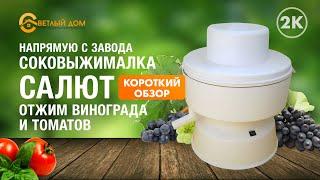 СВЕТЛЫЙ ДОМ

2K

НАПРЯМУЮ С ЗАВОДА
СОКОВЫЖИМАЛКА
САЛЮТ

КОРОТКИЙ ОБЗОР

ОТЖИМ ВИНОГРАДА
И ТОМАТОВ